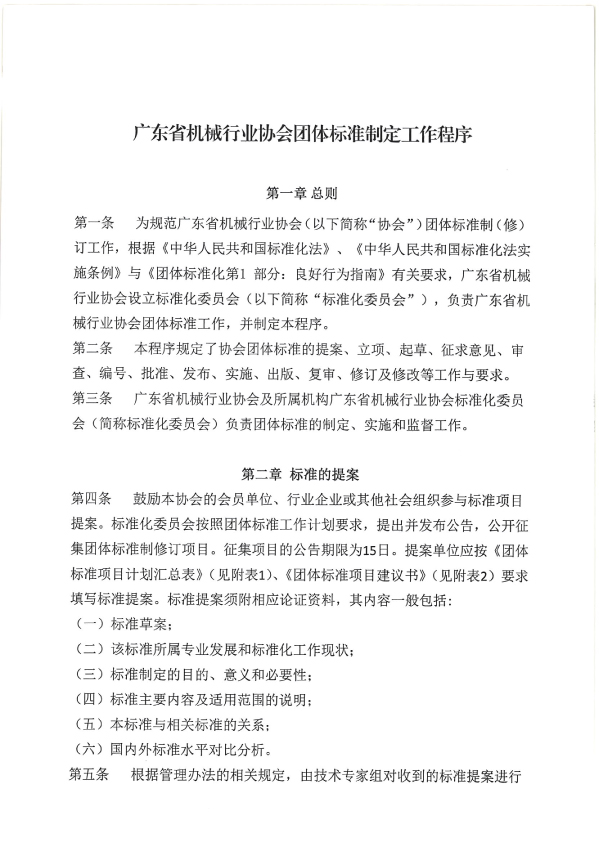 广东省机械行业协会团体标准制定工作程序

第一章 总则

第一条　为规范广东省机械行业协会（以下简称“协会”）团体标准制（修）订工作，根据《中华人民共和国标准化法》、《中华人民共和国标准化法实施条例》与《团体标准化第1 部分：良好行为指南》有关要求，广东省机械行业协会设立标准化委员会（以下简称“标准化委员会”），负责广东省机械行业协会团体标准工作，并制定本程序。

第二条　本程序规定了协会团体标准的提案、立项、起草、征求意见、审查、编号、批准、发布、实施、出版、复审、修订及修改等工作与要求。

第三条　广东省机械行业协会及所属机构广东省机械行业协会标准化委员会（简称标准化委员会）负责团体标准的制定、实施和监督工作。

第二章 标准的提案

第四条　鼓励本协会的会员单位、行业企业或其他社会组织参与标准项目提案。标准化委员会按照团体标准工作计划要求，提出并发布公告，公开征集团体标准制修订项目。征集项目的公告期限为15日。提案单位应按《团体标准项目计划汇总表》（见附表1）、《团体标准项目建议书》（见附表2）要求填写标准提案。标准提案须附相应论证资料，其内容一般包括：

（一）标准草案；

（二）该标准所属专业发展和标准化工作现状；

（三）标准制定的目的、意义和必要性；

（四）标准主要内容及适用范围的说明；

（五）本标准与相关标准的关系；

（六）国内外标准水平对比分析。

第五条　根据管理办法的相关规定，由技术专家组对收到的标准提案进行